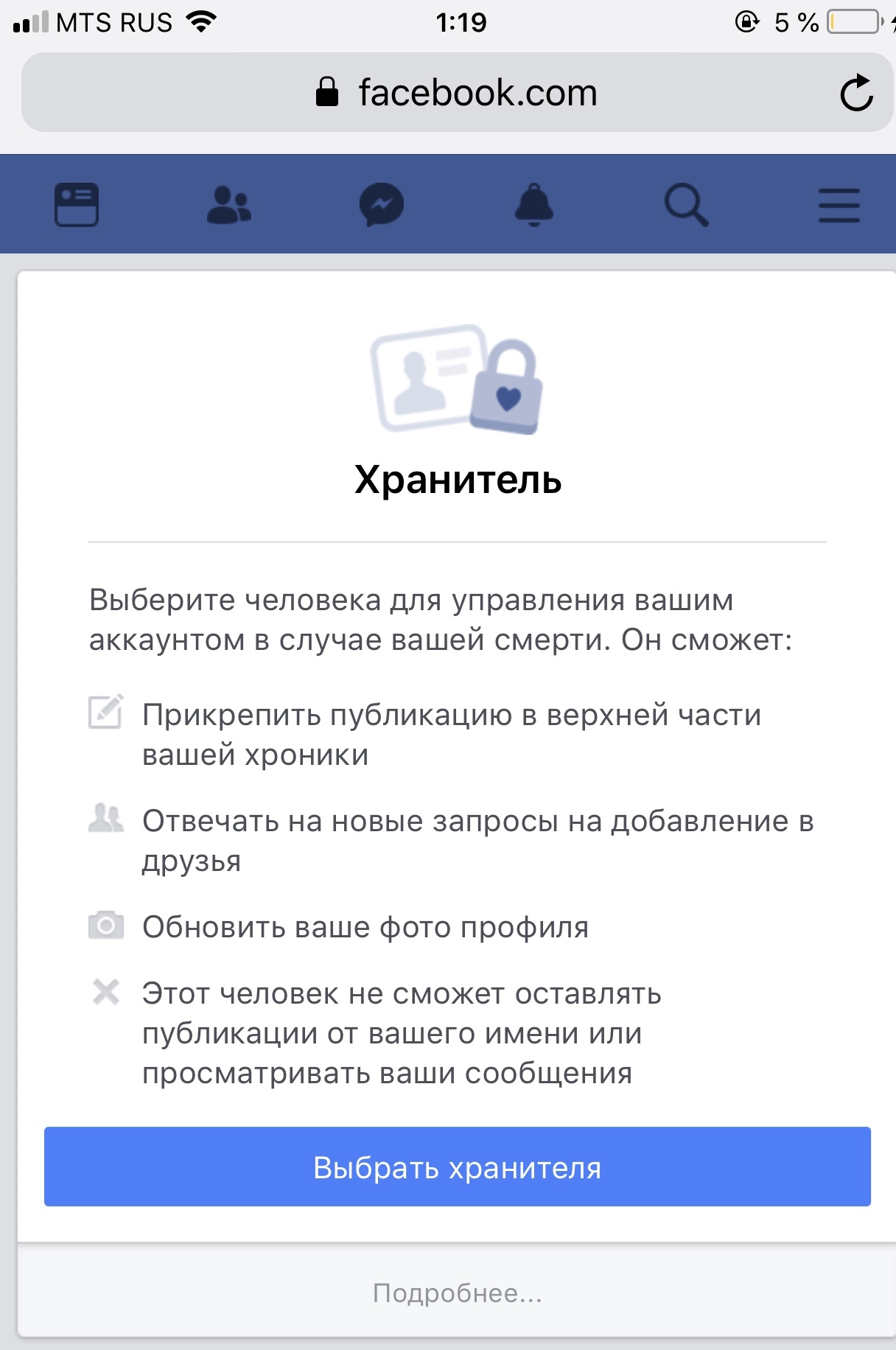 MTS RUS 1:19 5 %

facebook.com

Хранитель

Выберите человека для управления вашим аккаунтом в случае вашей смерти. Он сможет:

Прикрепить публикацию в верхней части вашей хроники

Отвечать на новые запросы на добавление в друзья

Обновить ваше фото профиля

Этот человек не сможет оставлять публикации от вашего имени или просматривать ваши сообщения

Выбрать хранителя

Подробнее...